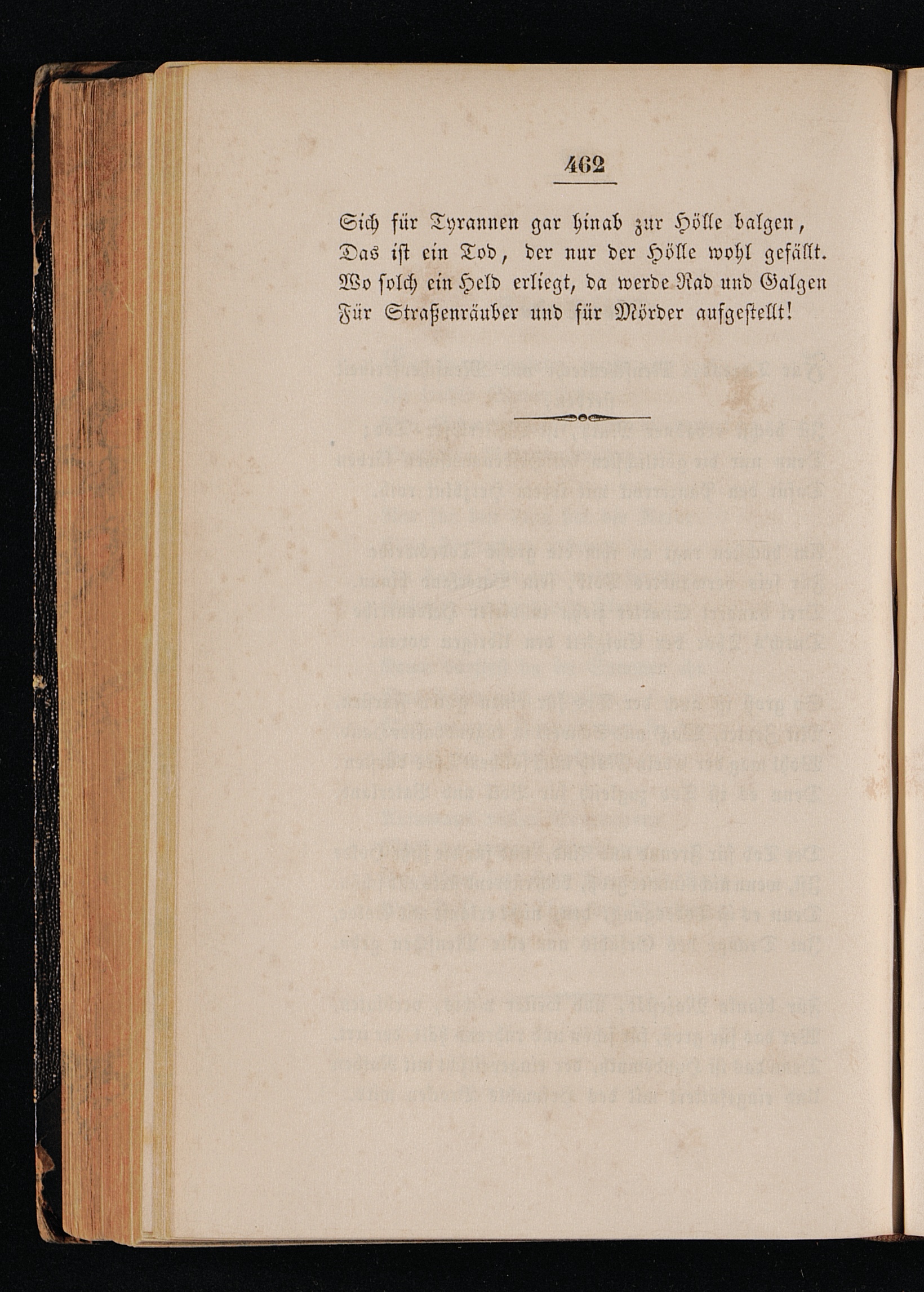 462

Sich für Tyrannen gar hinab zur Hölle balgen,
Das ist ein Tod, der nur der Hölle wohl gefällt.
Wo solch ein Held erliegt, da werde Rad und Galgen
Für Straßenräuber und für Mörder aufgestellt!